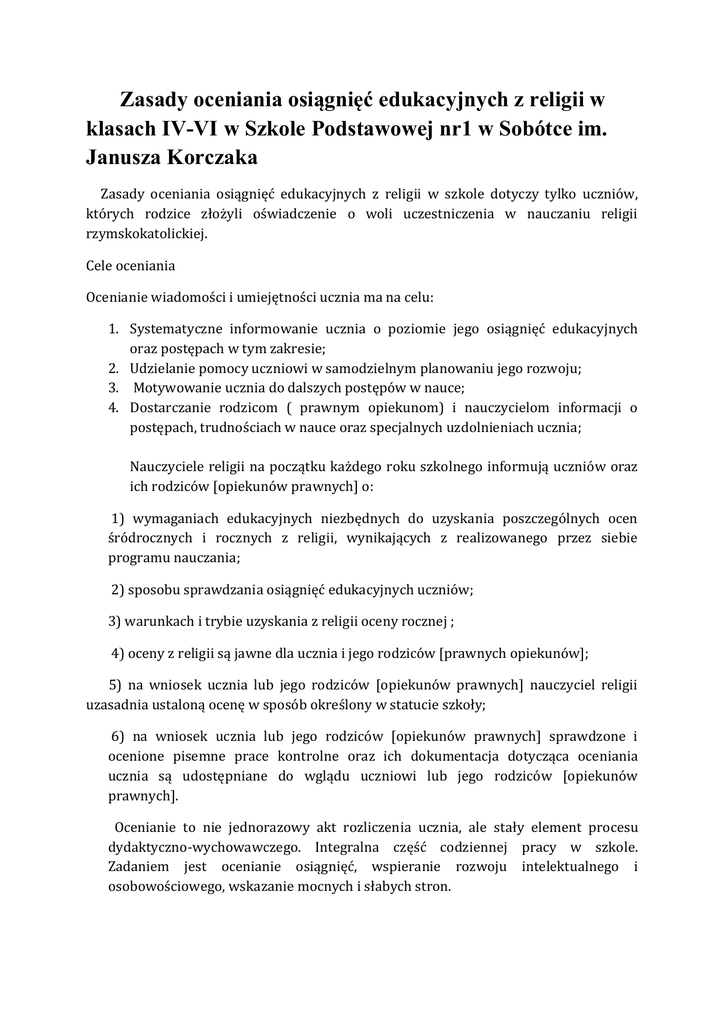 Zasady oceniania osiągnięć edukacyjnych z religii w klasach IV-VI w Szkole Podstawowej nr1 w Sobótce im. Janusza Korczaka

Zasady oceniania osiągnięć edukacyjnych z religii w szkole dotyczy tylko uczniów, których rodzice złożyli oświadczenie o woli uczestniczenia w nauczaniu religii rzymskokatolickiej.

Cele oceniania

Ocenianie wiadomości i umiejętności ucznia ma na celu:

1. Systematyczne informowanie ucznia o poziomie jego osiągnięć edukacyjnych oraz postępach w tym zakresie;
2. Udzielanie pomocy uczniowi w samodzielnym planowaniu jego rozwoju;
3. Motywowanie ucznia do dalszych postępów w nauce;
4. Dostarczanie rodzicom ( prawnym opiekunom) i nauczycielom informacji o postępach, trudnościach w nauce oraz specjalnych uzdolnieniach ucznia;

Nauczyciele religii na początku każdego roku szkolnego informują uczniów oraz ich rodziców [opiekunów prawnych] o:

1) wymaganiach edukacyjnych niezbędnych do uzyskania poszczególnych ocen śródrocznych i rocznych z religii, wynikających z realizowanego przez siebie programu nauczania;

2) sposobu sprawdzania osiągnięć edukacyjnych uczniów;

3) warunkach i trybie uzyskania z religii oceny rocznej ;

4) oceny z religii są jawne dla ucznia i jego rodziców [prawnych opiekunów];

5) na wniosek ucznia lub jego rodziców [opiekunów prawnych] nauczyciel religii uzasadnia ustaloną ocenę w sposób określony w statucie szkoły;

6) na wniosek ucznia lub jego rodziców [opiekunów prawnych] sprawdzone i ocenione pisemne prace kontrolne oraz ich dokumentacja dotycząca oceniania ucznia są udostępniane do wglądu uczniowi lub jego rodziców [opiekunów prawnych].

Ocenianie to nie jednorazowy akt rozliczenia ucznia, ale stały element procesu dydaktyczno-wychowawczego. Integralna część codziennej pracy w szkole. Zadaniem jest ocenianie osiągnięć, wspieranie rozwoju intelektualnego i osobowościowego, wskazanie mocnych i słabych stron.